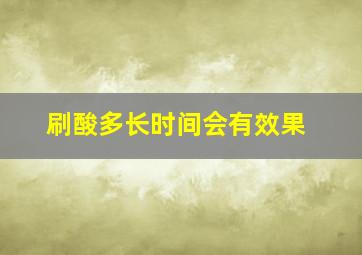 刷酸多长时间会有效果